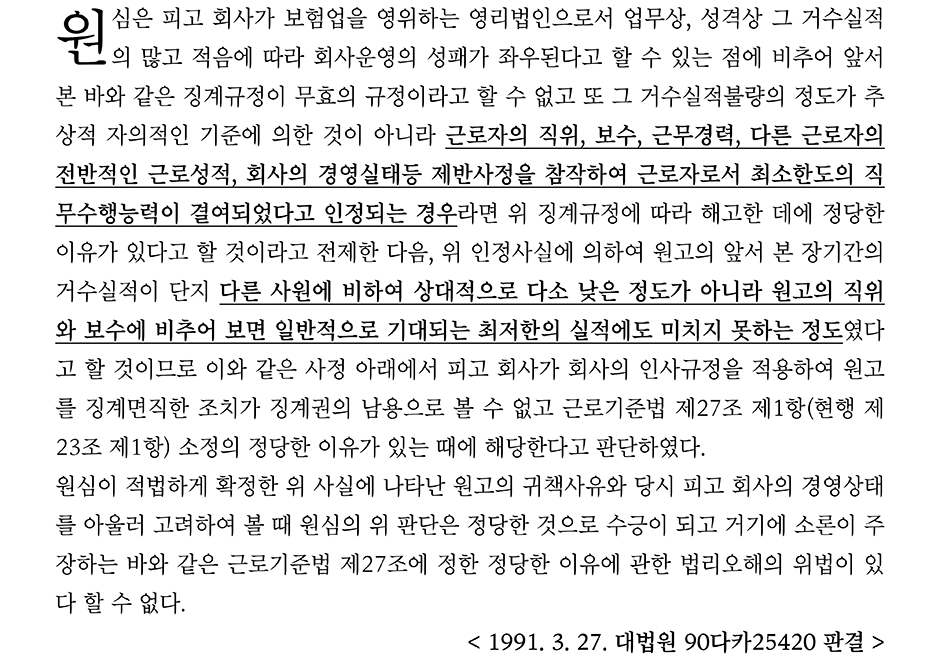 원심은 피고 회사가 보험업을 영위하는 영리법인으로서 업무상, 성격상 그 거수실적의 많고 적음에 따라 회사운영의 성패가 좌우된다고 할 수 있는 점에 비추어 앞서 본 바와 같은 징계규정이 무효의 규정이라고 할 수 없고 또 그 거수실적불량의 정도가 추상적 자의적인 기준에 의한 것이 아니라 근로자의 직위, 보수, 근무경력, 다른 근로자의 전반적인 근로성적, 회사의 경영실태등 제반사정을 참작하여 근로자로서 최소한도의 직무수행능력이 결여되었다고 인정되는 경우라면 위 징계규정에 따라 해고한 데에 정당한 이유가 있다고 할 것이라고 전제한 다음, 위 인정사실에 의하여 원고의 앞서 본 장기간의 거수실적이 단지 다른 사원에 비하여 상대적으로 다소 낮은 정도가 아니라 원고의 직위와 보수에 비추어 보면 일반적으로 기대되는 최저한의 실적에도 미치지 못하는 정도였다고 할 것이므로 이와 같은 사정 아래에서 피고 회사가 회사의 인사규정을 적용하여 원고를 징계면직한 조치가 징계권의 남용으로 볼 수 없고 근로기준법 제27조 제1항(현행 제23조 제1항) 소정의 정당한 이유가 있는 때에 해당한다고 판단하였다.

원심이 적법하게 확정한 위 사실에 나타난 원고의 귀책사유와 당시 피고 회사의 경영상태를 아울러 고려하여 볼 때 원심의 위 판단은 정당한 것으로 수긍이 되고 거기에 소론이 주장하는 바와 같은 근로기준법 제27조에 정한 정당한 이유에 관한 법리오해의 위법이 있다 할 수 없다.

< 1991. 3. 27. 대법원 90다카25420 판결 >